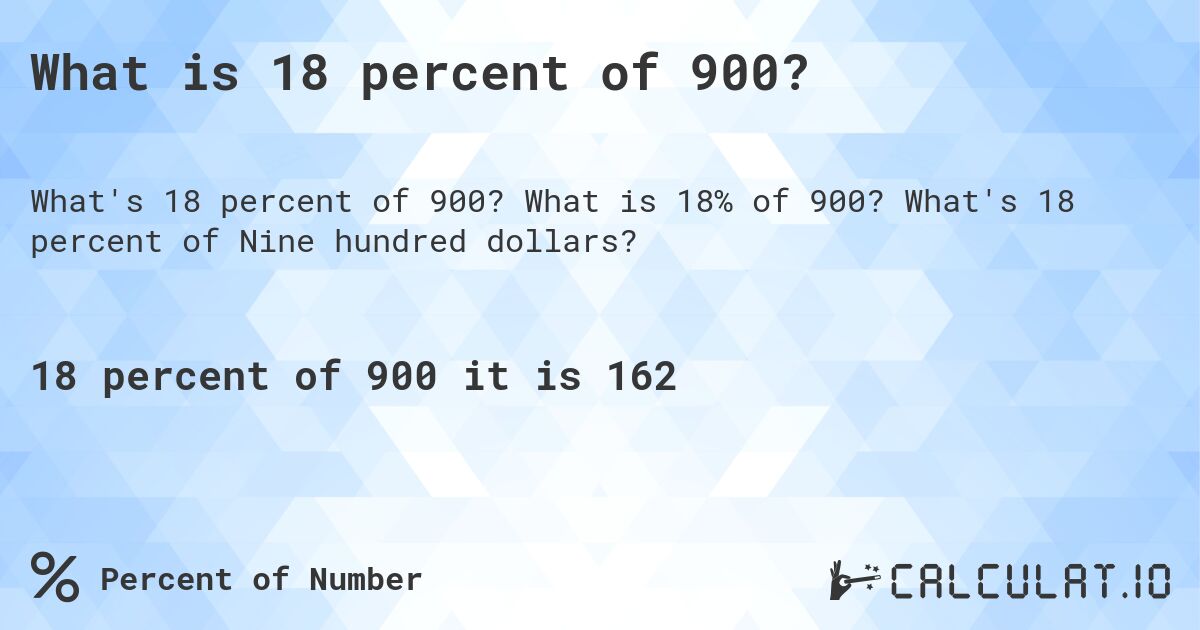 What is 18 percent of 900?

What's 18 percent of 900? What is 18% of 900? What's 18 percent of Nine hundred dollars?

18 percent of 900 it is 162

% Percent of Number

CALCULAT.IO